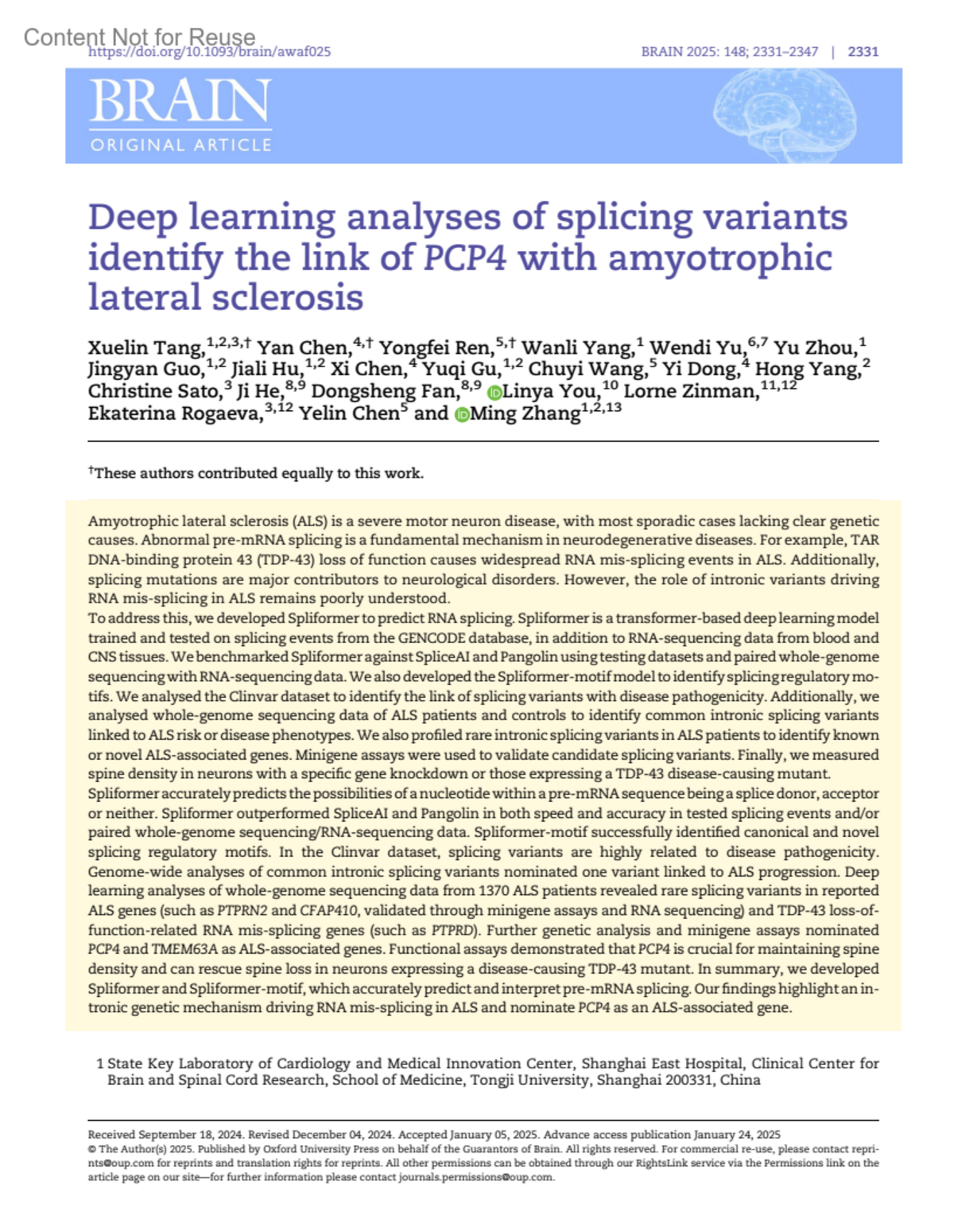 Content Not for Reuse
https://doi.org/10.1093/brain/awaf025

BRAIN 2025: 148; 2331–2347 | 2331

BRAIN
ORIGINAL ARTICLE

Deep learning analyses of splicing variants identify the link of PCP4 with amyotrophic lateral sclerosis

Xuelin Tang,$^{1,2,3,\dagger}$ Yan Chen,$^{4,\dagger}$ Yongfei Ren,$^{5,\dagger}$ Wanli Yang,$^{1}$ Wendi Yu,$^{6,7}$ Yu Zhou,$^{1}$ Jingyan Guo,$^{1,2}$ Jiali Hu,$^{1,2}$ Xi Chen,$^{4}$ Yuqi Gu,$^{1,2}$ Chuyi Wang,$^{5}$ Yi Dong,$^{4}$ Hong Yang,$^{2}$ Christine Sato,$^{3}$ Ji He,$^{8,9}$ Dongsheng Fan,$^{8,9}$ Linya You,$^{10}$ Lorne Zinman,$^{11,12}$ Ekaterina Rogaeva,$^{3,12}$ Yelin Chen$^{5}$ and Ming Zhang$^{1,2,13}$

$^{\dagger}$These authors contributed equally to this work.

Amyotrophic lateral sclerosis (ALS) is a severe motor neuron disease, with most sporadic cases lacking clear genetic causes. Abnormal pre-mRNA splicing is a fundamental mechanism in neurodegenerative diseases. For example, TAR DNA-binding protein 43 (TDP-43) loss of function causes widespread RNA mis-splicing events in ALS. Additionally, splicing mutations are major contributors to neurological disorders. However, the role of intronic variants driving RNA mis-splicing in ALS remains poorly understood.
To address this, we developed Spliformer to predict RNA splicing. Spliformer is a transformer-based deep learning model trained and tested on splicing events from the GENCODE database, in addition to RNA-sequencing data from blood and CNS tissues. We benchmarked Spliformer against SpliceAI and Pangolin using testing datasets and paired whole-genome sequencing with RNA-sequencing data. We also developed the Spliformer-motif model to identify splicing regulatory motifs. We analysed the Clinvar dataset to identify the link of splicing variants with disease pathogenicity. Additionally, we analysed whole-genome sequencing data of ALS patients and controls to identify common intronic splicing variants linked to ALS risk or disease phenotypes. We also profiled rare intronic splicing variants in ALS patients to identify known or novel ALS-associated genes. Minigene assays were used to validate candidate splicing variants. Finally, we measured spine density in neurons with a specific gene knockdown or those expressing a TDP-43 disease-causing mutant.
Spliformer accurately predicts the possibilities of a nucleotide within a pre-mRNA sequence being a splice donor, acceptor or neither. Spliformer outperformed SpliceAI and Pangolin in both speed and accuracy in tested splicing events and/or paired whole-genome sequencing/RNA-sequencing data. Spliformer-motif successfully identified canonical and novel splicing regulatory motifs. In the Clinvar dataset, splicing variants are highly related to disease pathogenicity. Genome-wide analyses of common intronic splicing variants nominated one variant linked to ALS progression. Deep learning analyses of whole-genome sequencing data from 1370 ALS patients revealed rare splicing variants in reported ALS genes (such as PTPRN2 and CFAP410, validated through minigene assays and RNA sequencing) and TDP-43 loss-of-function-related RNA mis-splicing genes (such as PTPRD). Further genetic analysis and minigene assays nominated PCP4 and TMEM63A as ALS-associated genes. Functional assays demonstrated that PCP4 is crucial for maintaining spine density and can rescue spine loss in neurons expressing a disease-causing TDP-43 mutant. In summary, we developed Spliformer and Spliformer-motif, which accurately predict and interpret pre-mRNA splicing. Our findings highlight an intronic genetic mechanism driving RNA mis-splicing in ALS and nominate PCP4 as an ALS-associated gene.

1 State Key Laboratory of Cardiology and Medical Innovation Center, Shanghai East Hospital, Clinical Center for Brain and Spinal Cord Research, School of Medicine, Tongji University, Shanghai 200331, China

Received September 18, 2024. Revised December 04, 2024. Accepted January 05, 2025. Advance access publication January 24, 2025
© The Author(s) 2025. Published by Oxford University Press on behalf of the Guarantors of Brain. All rights reserved. For commercial re-use, please contact reprints@oup.com for reprints and translation rights for reprints. All other permissions can be obtained through our RightsLink service via the Permissions link on the article page on our site—for further information please contact journals.permissions@oup.com.